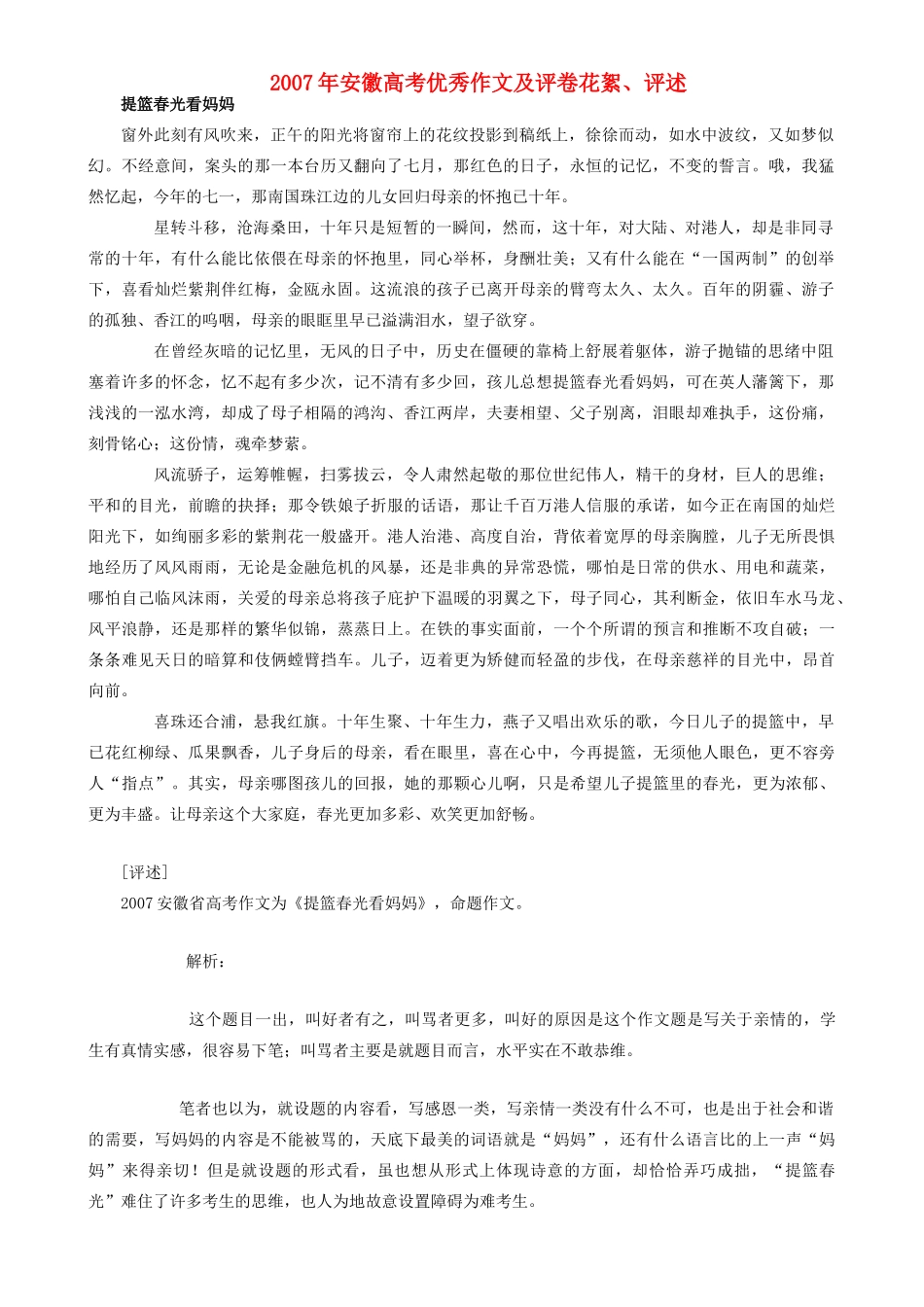 2007年安徽高考优秀作文及评卷花絮、评述

提篮春光看妈妈

窗外此刻有风吹来，正午的阳光将窗帘上的花纹投影到稿纸上，徐徐而动，如水中波纹，又如梦似幻。不经意间，案头的那一本台历又翻向了七月，那红色的日子，永恒的记忆，不变的誓言。哦，我猛然忆起，今年的七一，那南国珠江边的儿女回归母亲的怀抱已十年。

星转斗移，沧海桑田，十年只是短暂的一瞬间，然而，这十年，对大陆、对港人，却是非同寻常的十年，有什么能比依偎在母亲的怀抱里，同心举杯，身酬壮美；又有什么能在“一国两制”的创举下，喜看灿烂紫荆伴红梅，金瓯永固。这流浪的孩子已离开母亲的臂弯太久、太久。百年的阴霾、游子的孤独、香江的呜咽，母亲的眼眶里早已溢满泪水，望子欲穿。

在曾经灰暗的记忆里，无风的日子中，历史在僵硬的靠椅上舒展着躯体，游子抛锚的思绪中阻塞着许多的怀念，忆不起有多少次，记不清有多少回，孩儿总想提篮春光看妈妈，可在英人藩篱下，那浅浅的一泓水湾，却成了母子相隔的鸿沟、香江两岸，夫妻相望、父子别离，泪眼却难执手，这份痛，刻骨铭心；这份情，魂牵梦萦。

风流骄子，运筹帷幄，扫雾拔云，令人肃然起敬的那位世纪伟人，精干的身材，巨人的思维；平和的目光，前瞻的抉择；那令铁娘子折服的话语，那让千百万港人信服的承诺，如今正在南国的灿烂阳光下，如绚丽多彩的紫荆花一般盛开。港人治港、高度自治，背依着宽厚的母亲胸膛，儿子无所畏惧地经历了风风雨雨，无论是金融危机的风暴，还是非典的异常恐慌，哪怕是日常的供水、用电和蔬菜，哪怕自己临风沫雨，关爱的母亲总将孩子庇护下温暖的羽翼之下，母子同心，其利断金，依旧车水马龙、风平浪静，还是那样的繁华似锦，蒸蒸日上。在铁的事实面前，一个个所谓的预言和推断不攻自破；一条条难见天日的暗算和伎俩螳臂挡车。儿子，迈着更为矫健而轻盈的步伐，在母亲慈祥的目光中，昂首向前。

喜珠还合浦，悬我红旗。十年生聚、十年生力，燕子又唱出欢乐的歌，今日儿子的提篮中，早已花红柳绿、瓜果飘香，儿子身后的母亲，看在眼里，喜在心中，今再提篮，无须他人眼色，更不容旁人“指点”。其实，母亲哪图孩儿的回报，她的那颗心儿啊，只是希望儿子提篮里的春光，更为浓郁、更为丰盛。让母亲这个大家庭，春光更加多彩、欢笑更加舒畅。

［评述］

2007安徽省高考作文为《提篮春光看妈妈》，命题作文。

解析：

这个题目一出，叫好者有之，叫骂者更多，叫好的原因是这个作文题是写关于亲情的，学生有真情实感，很容易下笔；叫骂者主要是就题目而言，水平实在不敢恭维。

笔者也以为，就设题的内容看，写感恩一类，写亲情一类没有什么不可，也是出于社会和谐的需要，写妈妈的内容是不能被骂的，天底下最美的词语就是“妈妈”，还有什么语言比的上一声“妈妈”来得亲切！但是就设题的形式看，虽也想从形式上体现诗意的方面，却恰恰弄巧成拙，“提篮春光”难住了许多考生的思维，也人为地故意设置障碍为难考生。